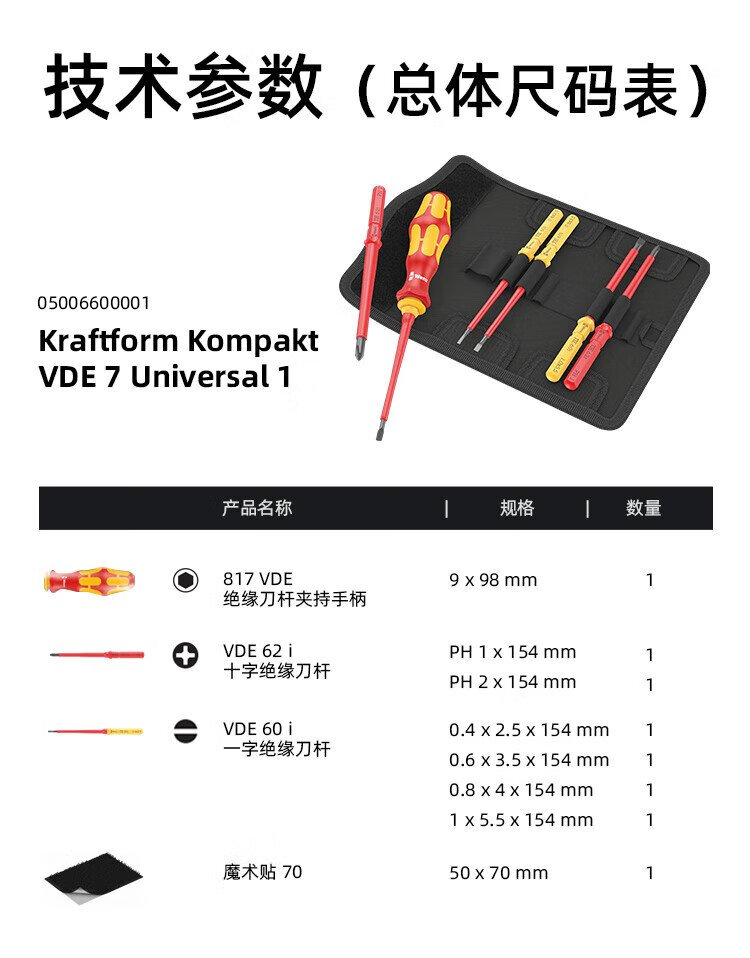 技术参数（总体尺码表）

05006600001
Kraftform Kompakt VDE 7 Universal 1

| 产品名称 | 规格 | 数量 |
|---|---|---|
| 817 VDE 绝缘刀杆夹持手柄 | 9 x 98 mm | 1 |
| VDE 62 i 十字绝缘刀杆 | PH 1 x 154 mm | 1 |
| | PH 2 x 154 mm | 1 |
| VDE 60 i 一字绝缘刀杆 | 0.4 x 2.5 x 154 mm | 1 |
| | 0.6 x 3.5 x 154 mm | 1 |
| | 0.8 x 4 x 154 mm | 1 |
| | 1 x 5.5 x 154 mm | 1 |
| 魔术贴 70 | 50 x 70 mm | 1 |